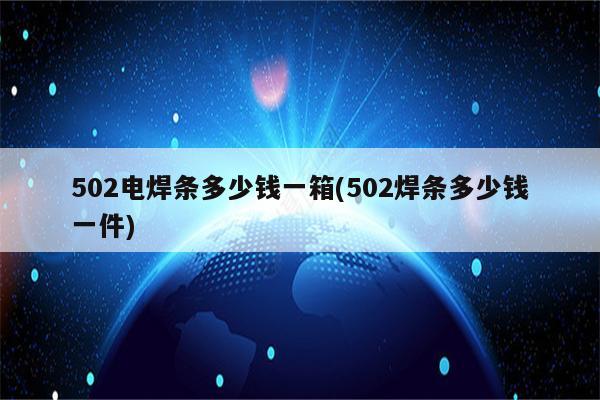 502电焊条多少钱一箱(502焊条多少钱一件)